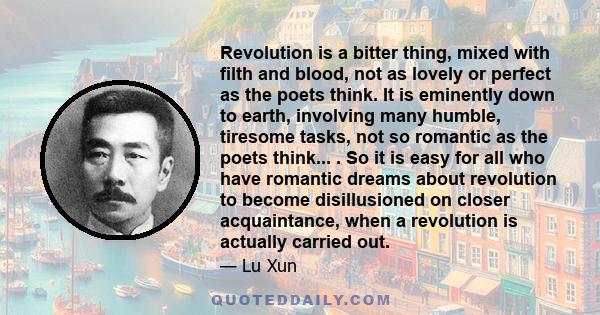 Revolution is a bitter thing, mixed with filth and blood, not as lovely or perfect as the poets think. It is eminently down to earth, involving many humble, tiresome tasks, not so romantic as the poets think... . So it is easy for all who have romantic dreams about revolution to become disillusioned on closer acquaintance, when a revolution is actually carried out.

— Lu Xun

QUOTEDDAILY.COM